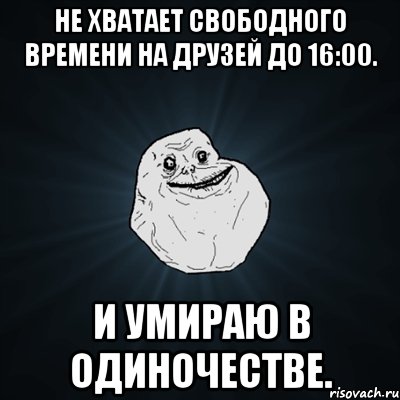 НЕ ХВАТАЕТ СВОБОДНОГО ВРЕМЕНИ НА ДРУЗЕЙ ДО 16:00.

И УМИРАЮ В ОДИНОЧЕСТВЕ.

risovach.ru